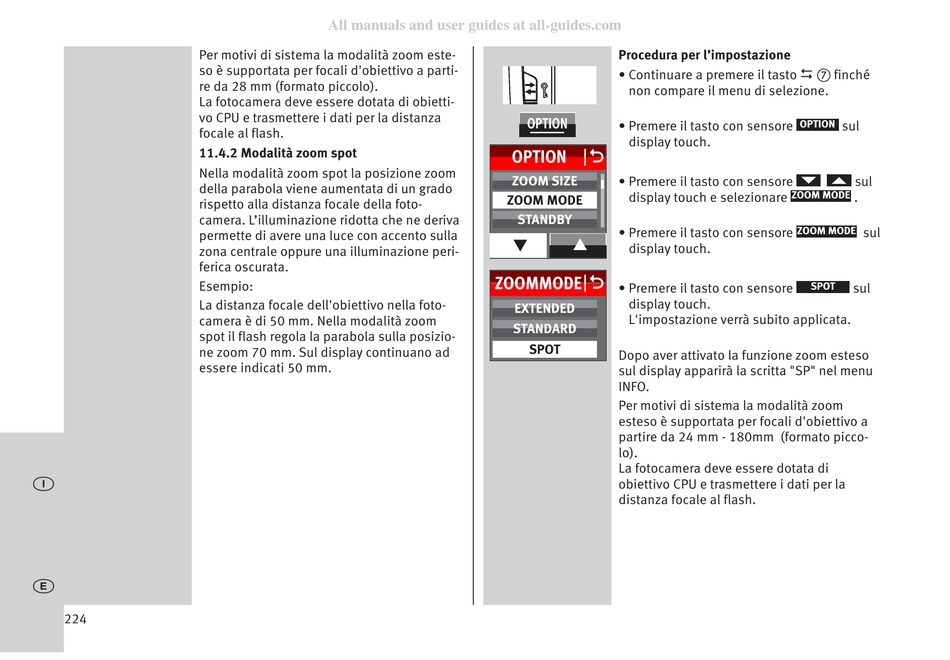 All manuals and user guides at all-guides.com

Per motivi di sistema la modalità zoom esteso è supportata per focali d'obiettivo a partire da 28 mm (formato piccolo).
La fotocamera deve essere dotata di obiettivo CPU e trasmettere i dati per la distanza focale al flash.

11.4.2 Modalità zoom spot

Nella modalità zoom spot la posizione zoom della parabola viene aumentata di un grado rispetto alla distanza focale della fotocamera. L'illuminazione ridotta che ne deriva permette di avere una luce con accento sulla zona centrale oppure una illuminazione periferica oscurata.

Esempio:
La distanza focale dell'obiettivo nella fotocamera è di 50 mm. Nella modalità zoom spot il flash regola la parabola sulla posizione zoom 70 mm. Sul display continuano ad essere indicati 50 mm.

OPTION

OPTION

ZOOM SIZE

ZOOM MODE

STANDBY

ZOOMMODE

EXTENDED

STANDARD

SPOT

Procedura per l'impostazione

• Continuare a premere il tasto ⑦ finché non compare il menu di selezione.

• Premere il tasto con sensore OPTION sul display touch.

• Premere il tasto con sensore sul display touch e selezionare ZOOM MODE.

• Premere il tasto con sensore ZOOM MODE sul display touch.

• Premere il tasto con sensore SPOT sul display touch.
L'impostazione verrà subito applicata.

Dopo aver attivato la funzione zoom esteso sul display apparirà la scritta "SP" nel menu INFO.
Per motivi di sistema la modalità zoom esteso è supportata per focali d'obiettivo a partire da 24 mm - 180mm (formato piccolo).
La fotocamera deve essere dotata di obiettivo CPU e trasmettere i dati per la distanza focale al flash.

I

E

224